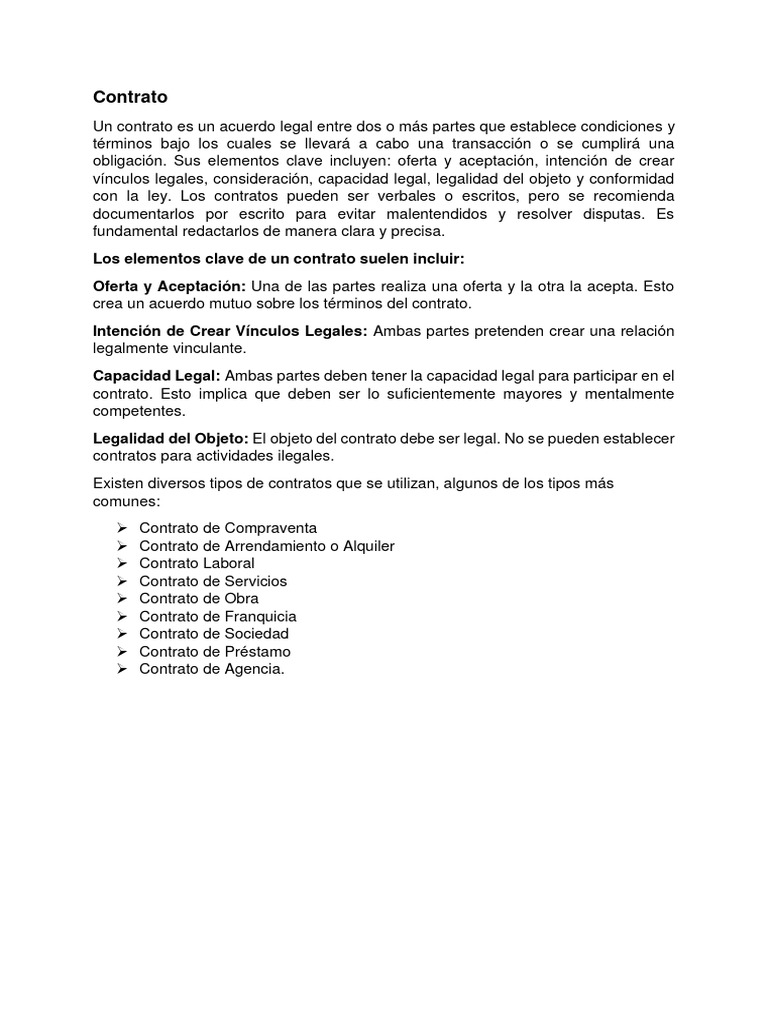 Contrato

Un contrato es un acuerdo legal entre dos o más partes que establece condiciones y términos bajo los cuales se llevará a cabo una transacción o se cumplirá una obligación. Sus elementos clave incluyen: oferta y aceptación, intención de crear vínculos legales, consideración, capacidad legal, legalidad del objeto y conformidad con la ley. Los contratos pueden ser verbales o escritos, pero se recomienda documentarlos por escrito para evitar malentendidos y resolver disputas. Es fundamental redactarlos de manera clara y precisa.

Los elementos clave de un contrato suelen incluir:

Oferta y Aceptación: Una de las partes realiza una oferta y la otra la acepta. Esto crea un acuerdo mutuo sobre los términos del contrato.

Intención de Crear Vínculos Legales: Ambas partes pretenden crear una relación legalmente vinculante.

Capacidad Legal: Ambas partes deben tener la capacidad legal para participar en el contrato. Esto implica que deben ser lo suficientemente mayores y mentalmente competentes.

Legalidad del Objeto: El objeto del contrato debe ser legal. No se pueden establecer contratos para actividades ilegales.

Existen diversos tipos de contratos que se utilizan, algunos de los tipos más comunes:

➢ Contrato de Compraventa
➢ Contrato de Arrendamiento o Alquiler
➢ Contrato Laboral
➢ Contrato de Servicios
➢ Contrato de Obra
➢ Contrato de Franquicia
➢ Contrato de Sociedad
➢ Contrato de Préstamo
➢ Contrato de Agencia.